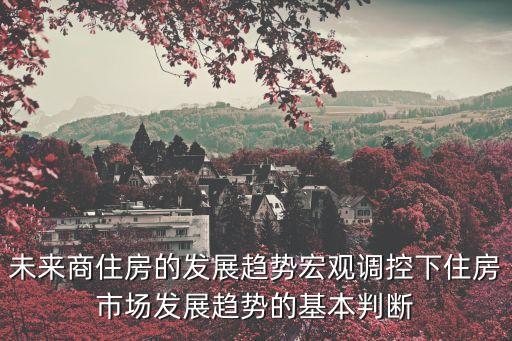 未来商住房的发展趋势宏观调控下住房市场发展趋势的基本判断